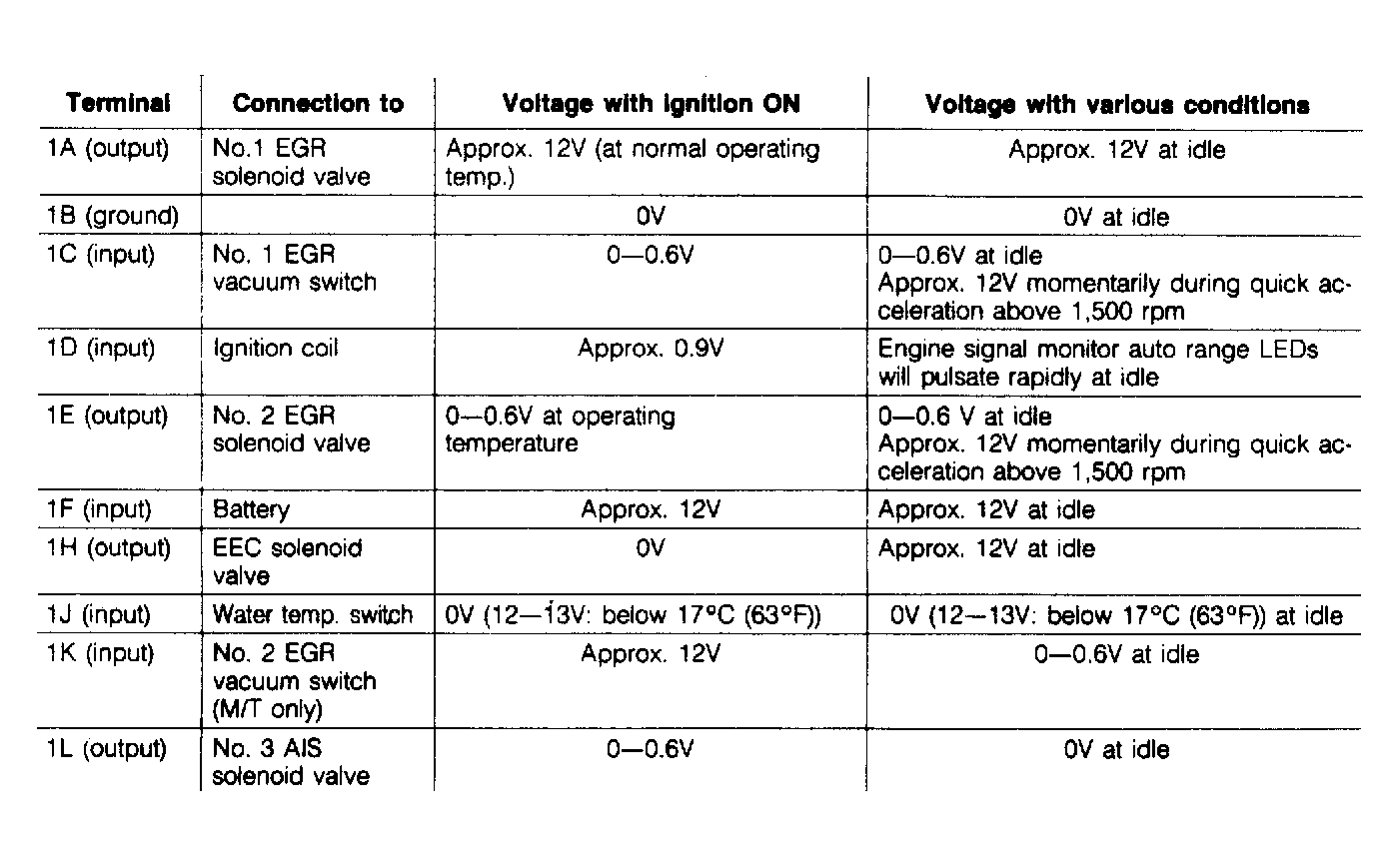 | Terminal | Connection to | Voltage with ignition ON | Voltage with various conditions |
|---|---|---|---|
| 1A (output) | No.1 EGR solenoid valve | Approx. 12V (at normal operating temp.) | Approx. 12V at idle |
| 1B (ground) | | 0V | 0V at idle |
| 1C (input) | No. 1 EGR vacuum switch | 0—0.6V | 0—0.6V at idle Approx. 12V momentarily during quick acceleration above 1,500 rpm |
| 1D (input) | Ignition coil | Approx. 0.9V | Engine signal monitor auto range LEDs will pulsate rapidly at idle |
| 1E (output) | No. 2 EGR solenoid valve | 0—0.6V at operating temperature | 0—0.6 V at idle Approx. 12V momentarily during quick acceleration above 1,500 rpm |
| 1F (input) | Battery | Approx. 12V | Approx. 12V at idle |
| 1H (output) | EEC solenoid valve | 0V | Approx. 12V at idle |
| 1J (input) | Water temp. switch | 0V (12—13V: below 17°C (63°F)) | 0V (12—13V: below 17°C (63°F)) at idle |
| 1K (input) | No. 2 EGR vacuum switch (M/T only) | Approx. 12V | 0—0.6V at idle |
| 1L (output) | No. 3 AIS solenoid valve | 0—0.6V | 0V at idle |